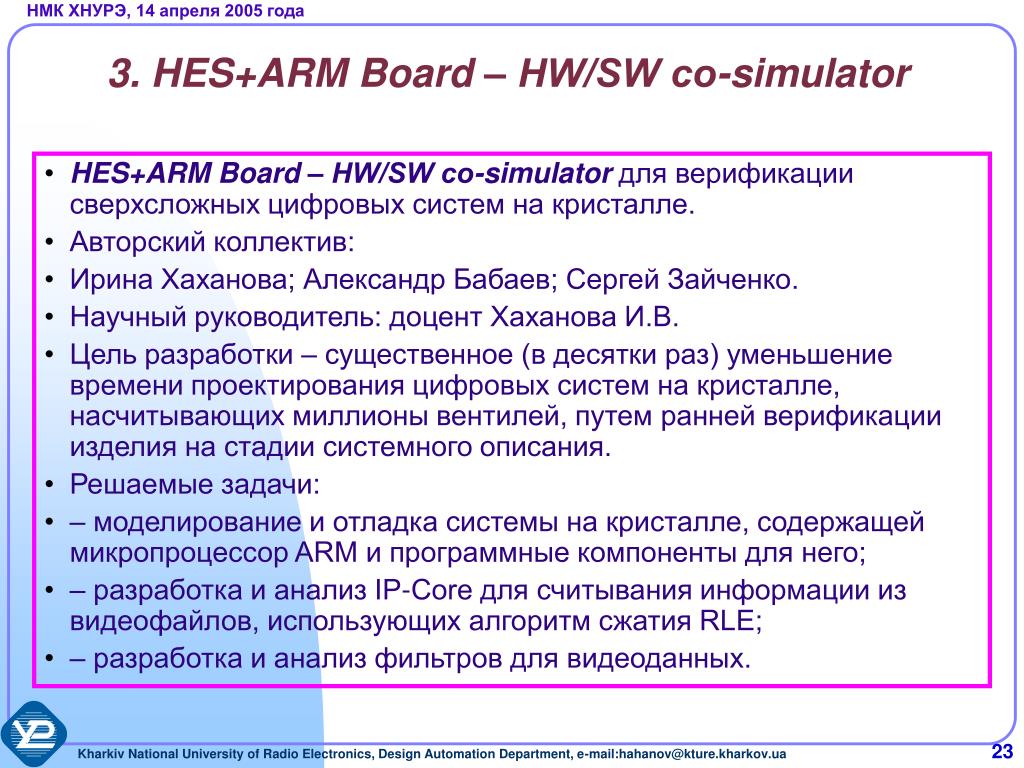 НМК ХНУРЭ, 14 апреля 2005 года

3. HES+ARM Board – HW/SW co-simulator

• HES+ARM Board – HW/SW co-simulator для верификации сверхсложных цифровых систем на кристалле.
• Авторский коллектив:
• Ирина Хаханова; Александр Бабаев; Сергей Зайченко.
• Научный руководитель: доцент Хаханова И.В.
• Цель разработки – существенное (в десятки раз) уменьшение времени проектирования цифровых систем на кристалле, насчитывающих миллионы вентилей, путем ранней верификации изделия на стадии системного описания.
• Решаемые задачи:
• – моделирование и отладка системы на кристалле, содержащей микропроцессор ARM и программные компоненты для него;
• – разработка и анализ IP-Core для считывания информации из видеофайлов, использующих алгоритм сжатия RLE;
• – разработка и анализ фильтров для видеоданных.

Kharkiv National University of Radio Electronics, Design Automation Department, e-mail:hahanov@kture.kharkov.ua

23